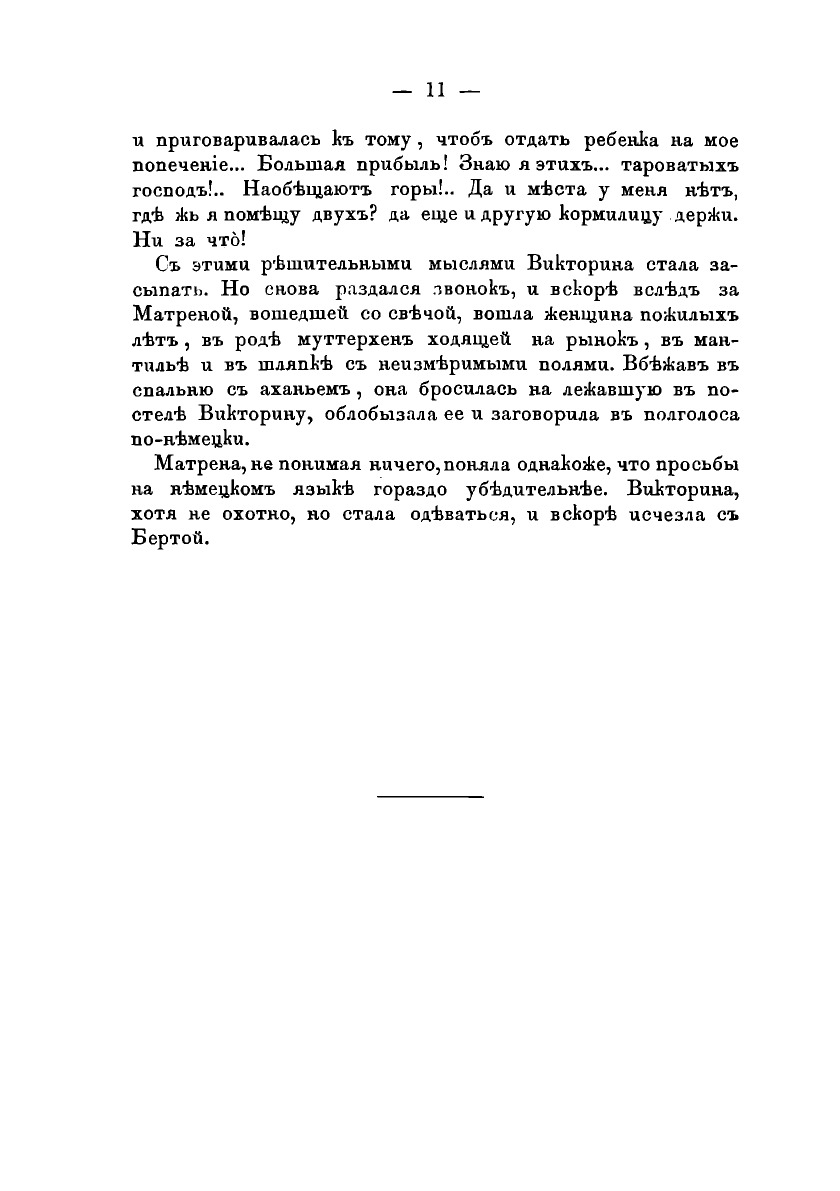 — 11 —

и приговаривалась къ тому, чтобъ отдать ребенка на мое попеченіе... Большая прибыль! Знаю я этихъ... тароватыхъ господъ!.. Наобѣщаютъ горы!.. Да и мѣста у меня нѣтъ, гдѣ жь я помѣщу двухъ? да еще и другую кормилицу держи. Ни за что̀!

Съ этими рѣшительными мыслями Викторина стала засыпать. Но снова раздался звонокъ, и вскорѣ вслѣдъ за Матреной, вошедшей со свѣчой, вошла женщина пожилыхъ лѣтъ, въ родѣ муттерхенъ ходящей на рынокъ, въ мантильѣ и въ шляпкѣ съ неизмѣримыми полями. Вбѣжавъ въ спальню съ аханьемъ, она бросилась на лежавшую въ постелѣ Викторину, облобызала ее и заговорила въ полголоса по-нѣмецки.

Матрена, не понимая ничего, поняла однакоже, что просьбы на нѣмецкомъ языкѣ гораздо убѣдительнѣе. Викторина, хотя не охотно, но стала одѣваться, и вскорѣ исчезла съ Бертой.